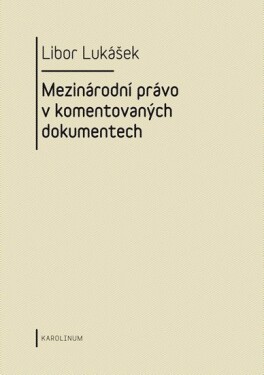 Libor Lukášek

Mezinárodní právo v komentovaných dokumentech

KAROLINUM